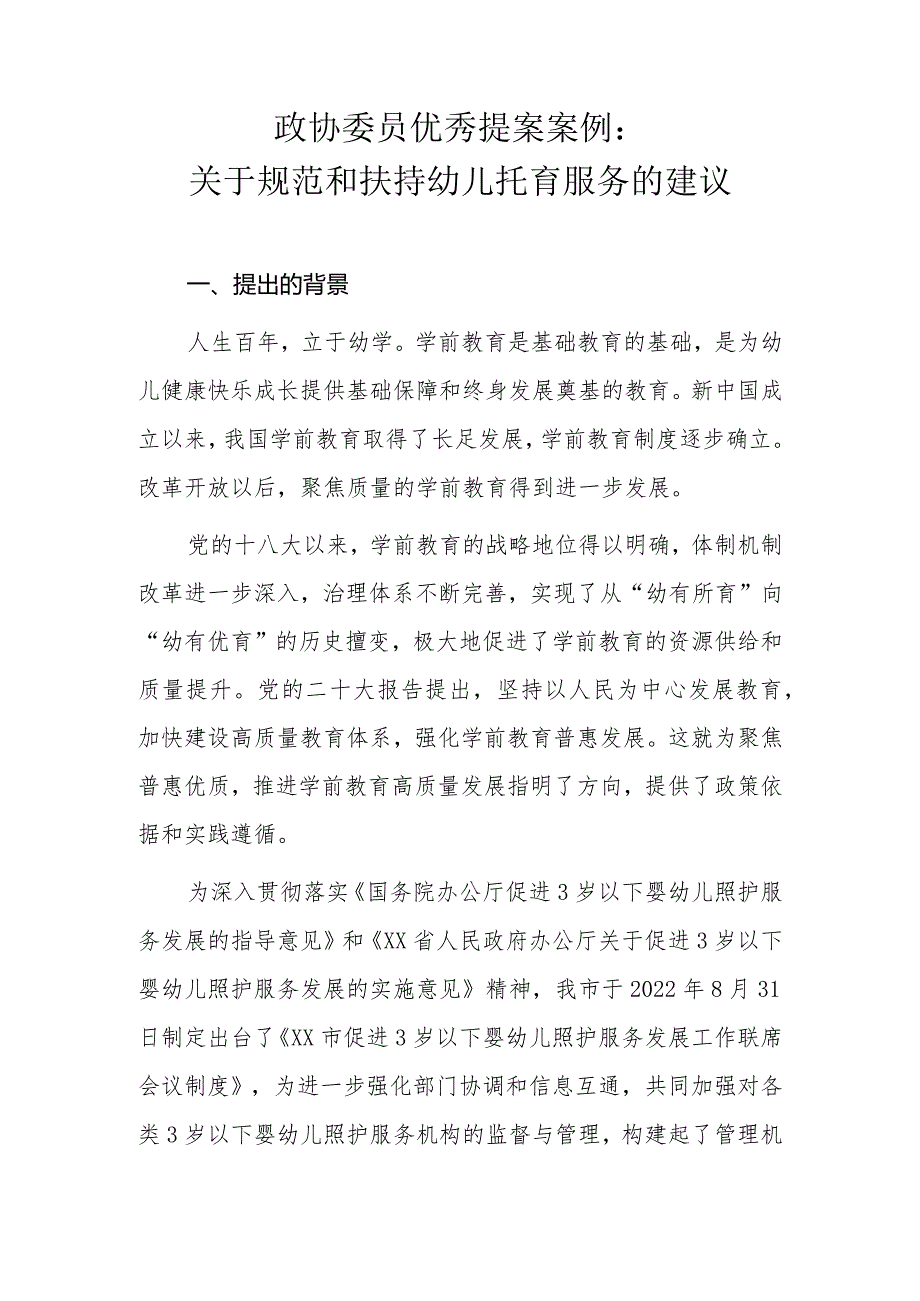 政协委员优秀提案案例：
关于规范和扶持幼儿托育服务的建议

一、提出的背景

人生百年，立于幼学。学前教育是基础教育的基础，是为幼儿健康快乐成长提供基础保障和终身发展奠基的教育。新中国成立以来，我国学前教育取得了长足发展，学前教育制度逐步确立。改革开放以后，聚焦质量的学前教育得到进一步发展。

党的十八大以来，学前教育的战略地位得以明确，体制机制改革进一步深入，治理体系不断完善，实现了从“幼有所育”向“幼有优育”的历史擅变，极大地促进了学前教育的资源供给和质量提升。党的二十大报告提出，坚持以人民为中心发展教育，加快建设高质量教育体系，强化学前教育普惠发展。这就为聚焦普惠优质，推进学前教育高质量发展指明了方向，提供了政策依据和实践遵循。

为深入贯彻落实《国务院办公厅促进3岁以下婴幼儿照护服务发展的指导意见》和《XX省人民政府办公厅关于促进3岁以下婴幼儿照护服务发展的实施意见》精神，我市于2022年8月31日制定出台了《XX市促进3岁以下婴幼儿照护服务发展工作联席会议制度》，为进一步强化部门协调和信息互通，共同加强对各类3岁以下婴幼儿照护服务机构的监督与管理，构建起了管理机